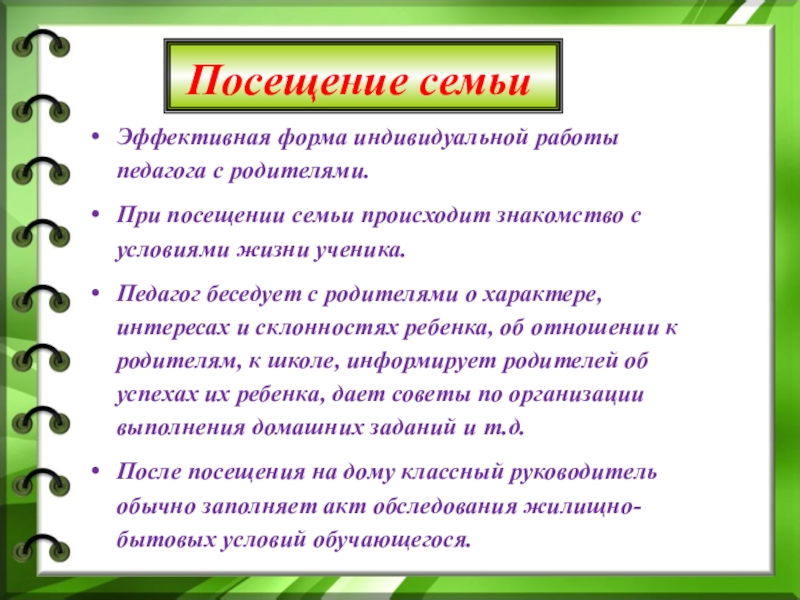 Посещение семьи

• Эффективная форма индивидуальной работы педагога с родителями.

• При посещении семьи происходит знакомство с условиями жизни ученика.

• Педагог беседует с родителями о характере, интересах и склонностях ребенка, об отношении к родителям, к школе, информирует родителей об успехах их ребенка, дает советы по организации выполнения домашних заданий и т.д.

• После посещения на дому классный руководитель обычно заполняет акт обследования жилищно-бытовых условий обучающегося.